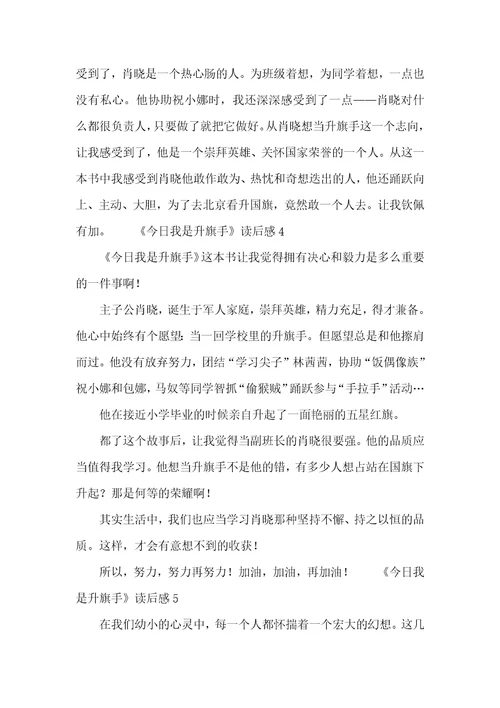 受到了，肖晓是一个热心肠的人。为班级着想，为同学着想，一点也没有私心。他协助祝小娜时，我还深深感受到了一点——肖晓对什么都很负责人，只要做了就把它做好。从肖晓想当升旗手这一个志向，让我感受到了，他是一个崇拜英雄、关怀国家荣誉的一个人。从这一本书中我感受到肖晓他敢作敢为、热忱和奇想迭出的人，他还踊跃向上、主动、大胆，为了去北京看升国旗，竟然敢一个人去。让我钦佩有加。　　《今日我是升旗手》读后感 4

《今日我是升旗手》这本书让我觉得拥有决心和毅力是多么重要的一件事啊！

主子公肖晓，诞生于军人家庭，崇拜英雄，精力充足，得才兼备。他心中始终有个愿望：当一回学校里的升旗手。但愿望总是和他擦肩而过。他没有放弃努力，团结“学习尖子”林茜茜，协助“饭偶像族”祝小娜和包娜，马奴等同学智抓“偷猴贼”踊跃参与“手拉手”活动…

他在接近小学毕业的时候亲自升起了一面艳丽的五星红旗。

都了这个故事后，让我觉得当副班长的肖晓很要强。他的品质应当值得我学习。他想当升旗手不是他的错，有多少人想占站在国旗下升起？那是何等的荣耀啊！

其实生活中，我们也应当学习肖晓那种坚持不懈、持之以恒的品质。这样，才会有意想不到的收获！

所以，努力，努力再努力！加油，加油，再加油！　　《今日我是升旗手》读后感 5

在我们幼小的心灵中，每一个人都怀揣着一个宏大的幻想。这几